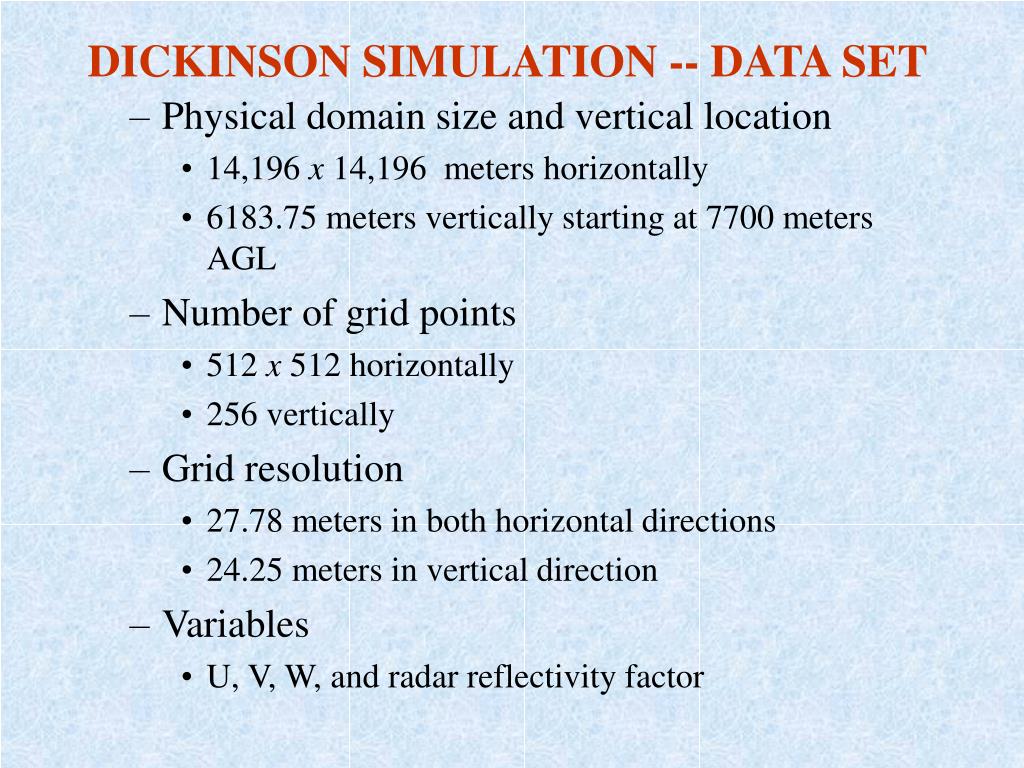 DICKINSON SIMULATION -- DATA SET

– Physical domain size and vertical location

• 14,196 x 14,196 meters horizontally

• 6183.75 meters vertically starting at 7700 meters AGL

– Number of grid points

• 512 x 512 horizontally

• 256 vertically

– Grid resolution

• 27.78 meters in both horizontal directions

• 24.25 meters in vertical direction

– Variables

• U, V, W, and radar reflectivity factor